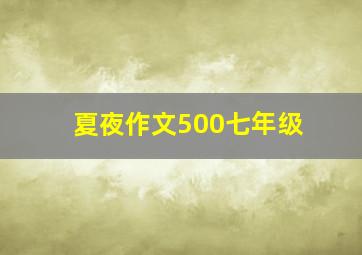 夏夜作文500七年级